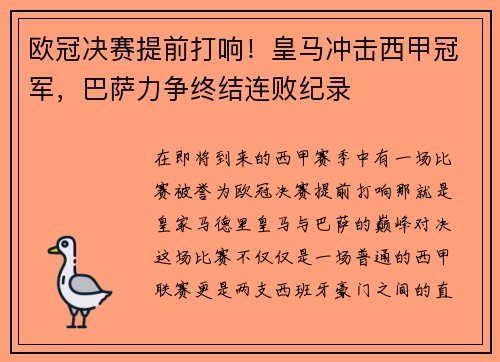 欧冠决赛提前打响！皇马冲击西甲冠军，巴萨力争终结连败纪录

在即将到来的西甲赛季中有一场比赛被誉为欧冠决赛提前打响那就是皇家马德里皇马与巴萨的巅峰对决这场比赛不仅仅是一场普通的西甲联赛更是两支西班牙豪门之间的直